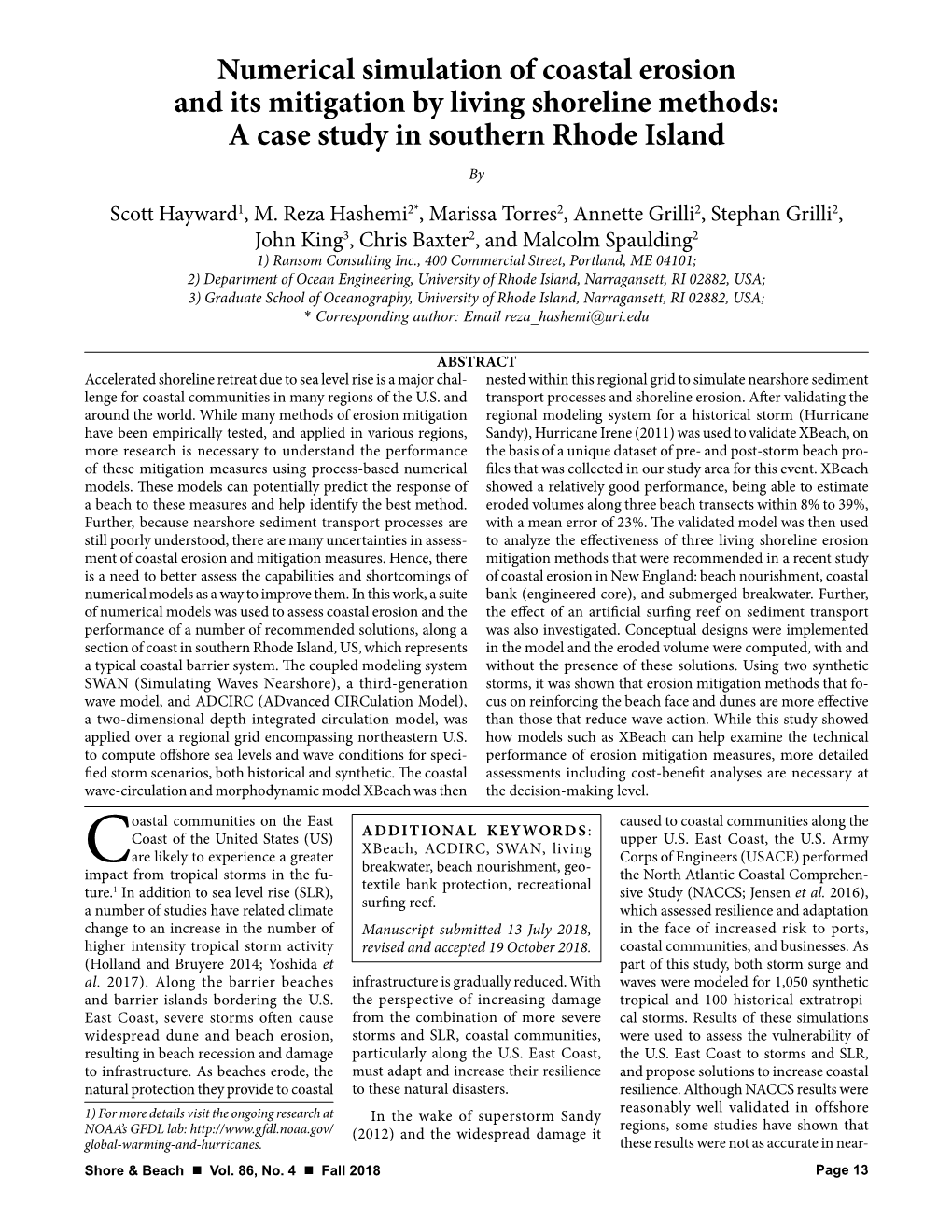 Numerical simulation of coastal erosion and its mitigation by living shoreline methods: A case study in southern Rhode Island

By

Scott Hayward$^1$, M. Reza Hashemi$^{2*}$, Marissa Torres$^2$, Annette Grilli$^2$, Stephan Grilli$^2$, John King$^3$, Chris Baxter$^2$, and Malcolm Spaulding$^2$

1) Ransom Consulting Inc., 400 Commercial Street, Portland, ME 04101;
2) Department of Ocean Engineering, University of Rhode Island, Narragansett, RI 02882, USA;
3) Graduate School of Oceanography, University of Rhode Island, Narragansett, RI 02882, USA;
* Corresponding author: Email reza_hashemi@uri.edu

ABSTRACT

Accelerated shoreline retreat due to sea level rise is a major challenge for coastal communities in many regions of the U.S. and around the world. While many methods of erosion mitigation have been empirically tested, and applied in various regions, more research is necessary to understand the performance of these mitigation measures using process-based numerical models. These models can potentially predict the response of a beach to these measures and help identify the best method. Further, because nearshore sediment transport processes are still poorly understood, there are many uncertainties in assessment of coastal erosion and mitigation measures. Hence, there is a need to better assess the capabilities and shortcomings of numerical models as a way to improve them. In this work, a suite of numerical models was used to assess coastal erosion and the performance of a number of recommended solutions, along a section of coast in southern Rhode Island, US, which represents a typical coastal barrier system. The coupled modeling system SWAN (Simulating Waves Nearshore), a third-generation wave model, and ADCIRC (ADvanced CIRCulation Model), a two-dimensional depth integrated circulation model, was applied over a regional grid encompassing northeastern U.S. to compute offshore sea levels and wave conditions for specified storm scenarios, both historical and synthetic. The coastal wave-circulation and morphodynamic model XBeach was then nested within this regional grid to simulate nearshore sediment transport processes and shoreline erosion. After validating the regional modeling system for a historical storm (Hurricane Sandy), Hurricane Irene (2011) was used to validate XBeach, on the basis of a unique dataset of pre- and post-storm beach profiles that was collected in our study area for this event. XBeach showed a relatively good performance, being able to estimate eroded volumes along three beach transects within 8% to 39%, with a mean error of 23%. The validated model was then used to analyze the effectiveness of three living shoreline erosion mitigation methods that were recommended in a recent study of coastal erosion in New England: beach nourishment, coastal bank (engineered core), and submerged breakwater. Further, the effect of an artificial surfing reef on sediment transport was also investigated. Conceptual designs were implemented in the model and the eroded volume were computed, with and without the presence of these solutions. Using two synthetic storms, it was shown that erosion mitigation methods that focus on reinforcing the beach face and dunes are more effective than those that reduce wave action. While this study showed how models such as XBeach can help examine the technical performance of erosion mitigation measures, more detailed assessments including cost-benefit analyses are necessary at the decision-making level.

Coastal communities on the East Coast of the United States (US) are likely to experience a greater impact from tropical storms in the future.$^1$ In addition to sea level rise (SLR), a number of studies have related climate change to an increase in the number of higher intensity tropical storm activity (Holland and Bruyere 2014; Yoshida et al. 2017). Along the barrier beaches and barrier islands bordering the U.S. East Coast, severe storms often cause widespread dune and beach erosion, resulting in beach recession and damage to infrastructure. As beaches erode, the natural protection they provide to coastal

1) For more details visit the ongoing research at NOAA's GFDL lab: http://www.gfdl.noaa.gov/global-warming-and-hurricanes.

ADDITIONAL KEYWORDS: XBeach, ACDIRC, SWAN, living breakwater, beach nourishment, geotextile bank protection, recreational surfing reef.

Manuscript submitted 13 July 2018, revised and accepted 19 October 2018.

infrastructure is gradually reduced. With the perspective of increasing damage from the combination of more severe storms and SLR, coastal communities, particularly along the U.S. East Coast, must adapt and increase their resilience to these natural disasters.

In the wake of superstorm Sandy (2012) and the widespread damage it caused to coastal communities along the upper U.S. East Coast, the U.S. Army Corps of Engineers (USACE) performed the North Atlantic Coastal Comprehensive Study (NACCS; Jensen et al. 2016), which assessed resilience and adaptation in the face of increased risk to ports, coastal communities, and businesses. As part of this study, both storm surge and waves were modeled for 1,050 synthetic tropical and 100 historical extratropical storms. Results of these simulations were used to assess the vulnerability of the U.S. East Coast to storms and SLR, and propose solutions to increase coastal resilience. Although NACCS results were reasonably well validated in offshore regions, some studies have shown that these results were not as accurate in near-

Shore & Beach ■ Vol. 86, No. 4 ■ Fall 2018 Page 13